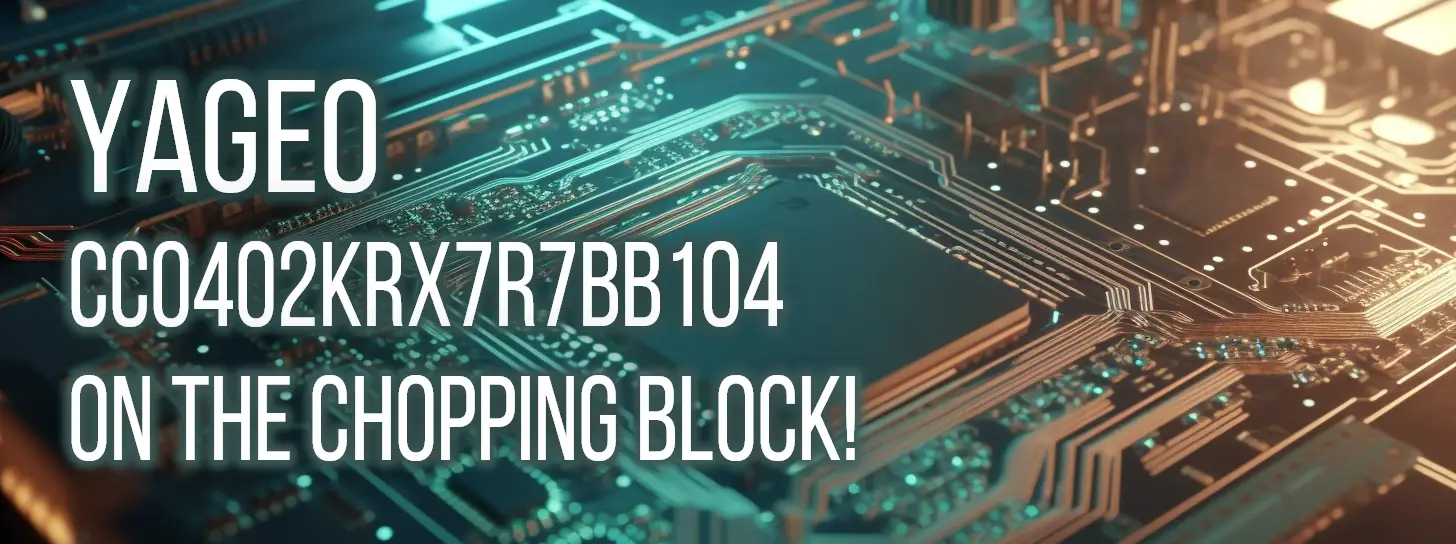 YAGEO
CC0402KRX7R7BB104
ON THE CHOPPING BLOCK!